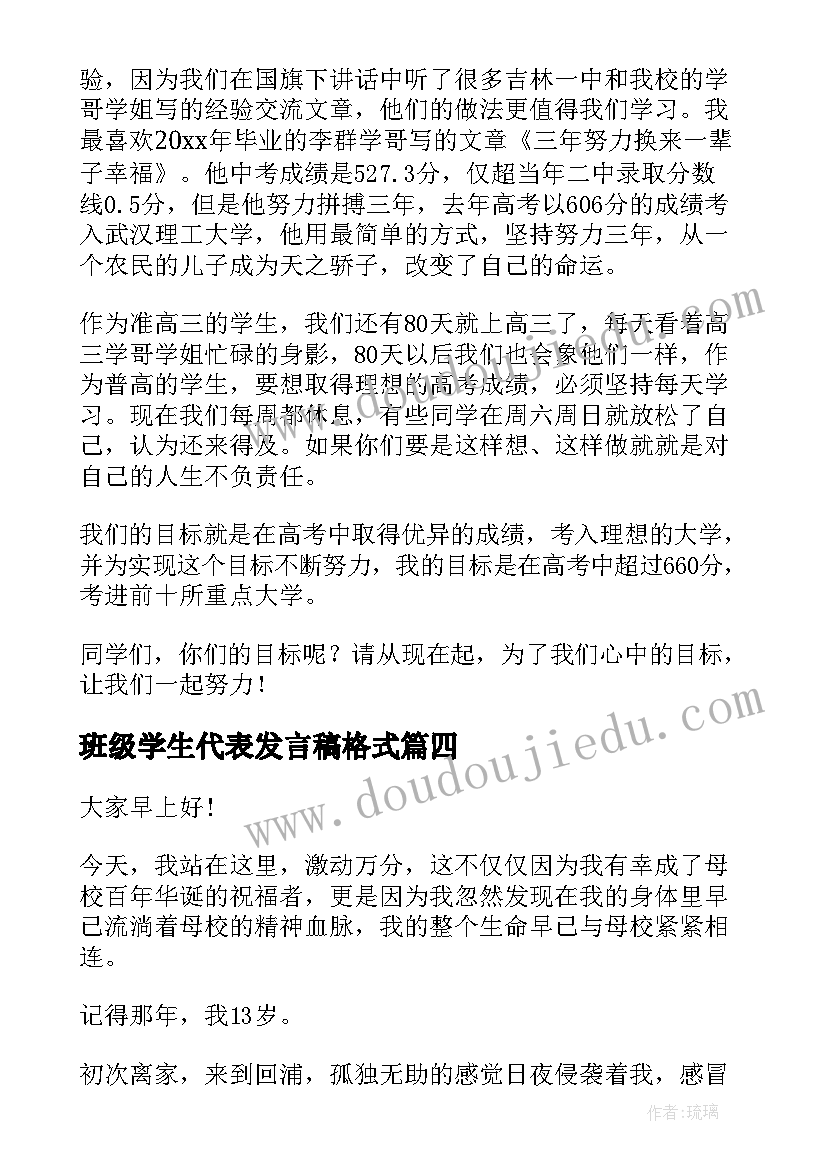 验，因为我们在国旗下讲话中听了很多吉林一中和我校的学哥学姐写的经验交流文章，他们的做法更值得我们学习。我最喜欢20xx年毕业的李群学哥写的文章《三年努力换来一辈子幸福》。他中考成绩是527.3分，仅超当年二中录取分数线0.5分，但是他努力拼搏三年，去年高考以606分的成绩考入武汉理工大学，他用最简单的方式，坚持努力三年，从一个农民的儿子成为天之骄子，改变了自己的命运。

作为准高三的学生，我们还有80天就上高三了，每天看着高三学哥学姐忙碌的身影，80天以后我们也会象他们一样，作为普高的学生，要想取得理想的高考成绩，必须坚持每天学习。现在我们每周都休息，有些同学在周六周日就放松了自己，认为还来得及。如果你们要是这样想、这样做就就是对自己的人生不负责任。

我们的目标就是在高考中取得优异的成绩，考入理想的大学，并为实现这个目标不断努力，我的目标是在高考中超过660分，考进前十所重点大学。

同学们，你们的目标呢？请从现在起，为了我们心中的目标，让我们一起努力！

班级学生代表发言稿格式篇四

大家早上好！

今天，我站在这里，激动万分，这不仅仅因为我有幸成了母校百年华诞的祝福者，更是因为我忽然发现在我的身体里早已流淌着母校的精神血脉，我的整个生命早已与母校紧紧相连。

记得那年，我13岁。

初次离家，来到回浦，孤独无助的感觉日夜侵袭着我，感冒

www.doudoujiedu.com

作者：琉璃